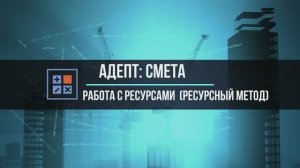 АДЕПТ: СМЕТА

РАБОТА С РЕСУРСАМИ (РЕСУРСНЫЙ МЕТОД)